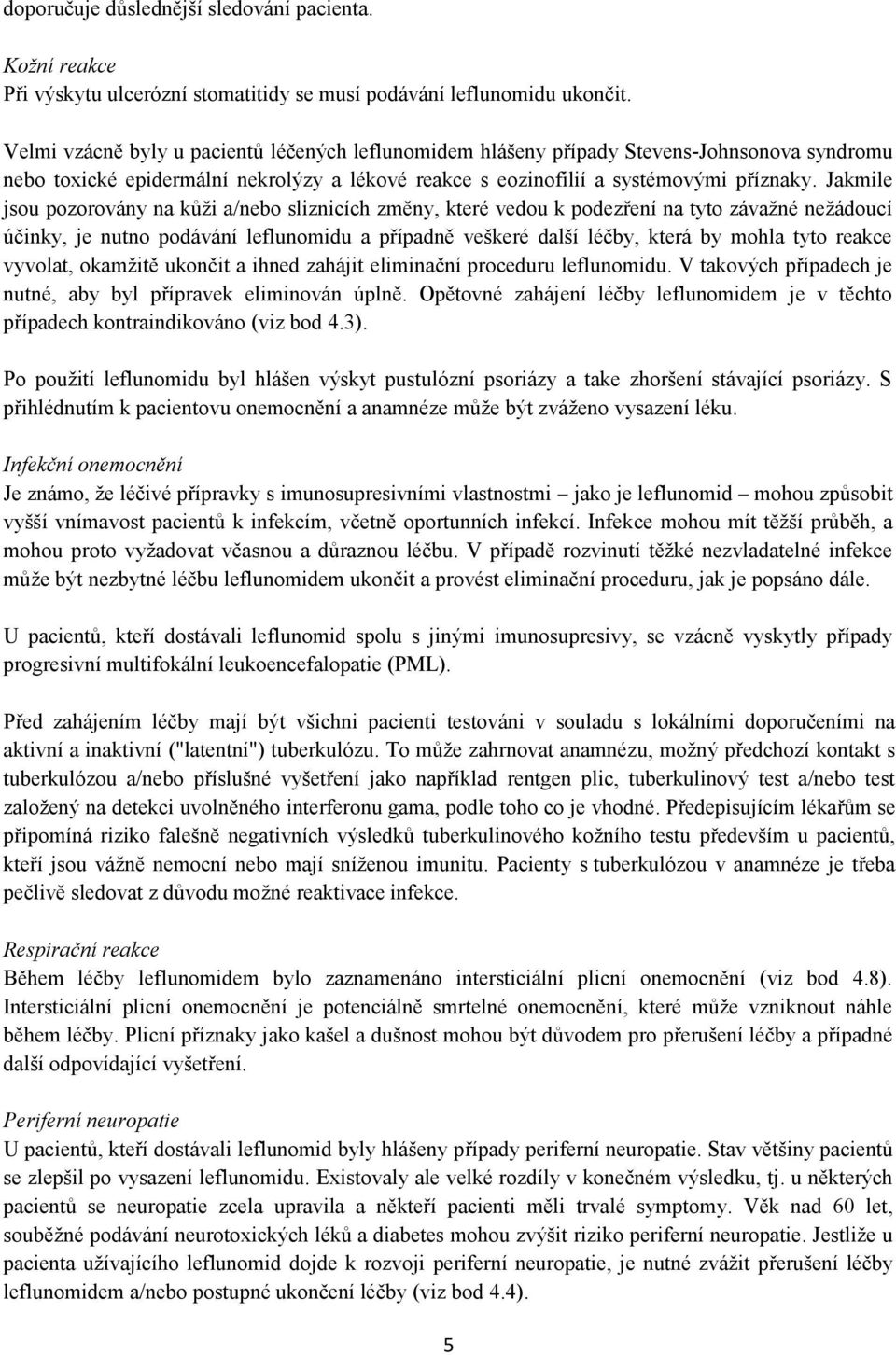 doporučuje důslednější sledování pacienta.

Kožní reakce
Při výskytu ulcerózní stomatitidy se musí podávání leflunomidu ukončit.

Velmi vzácně byly u pacientů léčených leflunomidem hlášeny případy Stevens-Johnsonova syndromu nebo toxické epidermální nekrolýzy a lékové reakce s eozinofilií a systémovými příznaky. Jakmile jsou pozorovány na kůži a/nebo sliznicích změny, které vedou k podezření na tyto závažné nežádoucí účinky, je nutno podávání leflunomidu a případně veškeré další léčby, která by mohla tyto reakce vyvolat, okamžitě ukončit a ihned zahájit eliminační proceduru leflunomidu. V takových případech je nutné, aby byl přípravek eliminován úplně. Opětovné zahájení léčby leflunomidem je v těchto případech kontraindikováno (viz bod 4.3).

Po použití leflunomidu byl hlášen výskyt pustulózní psoriázy a take zhoršení stávající psoriázy. S přihlédnutím k pacientovu onemocnění a anamnéze může být zváženo vysazení léku.

Infekční onemocnění
Je známo, že léčivé přípravky s imunosupresivními vlastnostmi – jako je leflunomid – mohou způsobit vyšší vnímavost pacientů k infekcím, včetně oportunních infekcí. Infekce mohou mít těžší průběh, a mohou proto vyžadovat včasnou a důraznou léčbu. V případě rozvinutí těžké nezvladatelné infekce může být nezbytné léčbu leflunomidem ukončit a provést eliminační proceduru, jak je popsáno dále.

U pacientů, kteří dostávali leflunomid spolu s jinými imunosupresivy, se vzácně vyskytly případy progresivní multifokální leukoencefalopatie (PML).

Před zahájením léčby mají být všichni pacienti testováni v souladu s lokálními doporučeními na aktivní a inaktivní ("latentní") tuberkulózu. To může zahrnovat anamnézu, možný předchozí kontakt s tuberkulózou a/nebo příslušné vyšetření jako například rentgen plic, tuberkulinový test a/nebo test založený na detekci uvolněného interferonu gama, podle toho co je vhodné. Předepisujícím lékařům se připomíná riziko falešně negativních výsledků tuberkulinového kožního testu především u pacientů, kteří jsou vážně nemocní nebo mají sníženou imunitu. Pacienty s tuberkulózou v anamnéze je třeba pečlivě sledovat z důvodu možné reaktivace infekce.

Respirační reakce
Během léčby leflunomidem bylo zaznamenáno intersticiální plicní onemocnění (viz bod 4.8). Intersticiální plicní onemocnění je potenciálně smrtelné onemocnění, které může vzniknout náhle během léčby. Plicní příznaky jako kašel a dušnost mohou být důvodem pro přerušení léčby a případné další odpovídající vyšetření.

Periferní neuropatie
U pacientů, kteří dostávali leflunomid byly hlášeny případy periferní neuropatie. Stav většiny pacientů se zlepšil po vysazení leflunomidu. Existovaly ale velké rozdíly v konečném výsledku, tj. u některých pacientů se neuropatie zcela upravila a někteří pacienti měli trvalé symptomy. Věk nad 60 let, souběžné podávání neurotoxických léků a diabetes mohou zvýšit riziko periferní neuropatie. Jestliže u pacienta užívajícího leflunomid dojde k rozvoji periferní neuropatie, je nutné zvážit přerušení léčby leflunomidem a/nebo postupné ukončení léčby (viz bod 4.4).

5